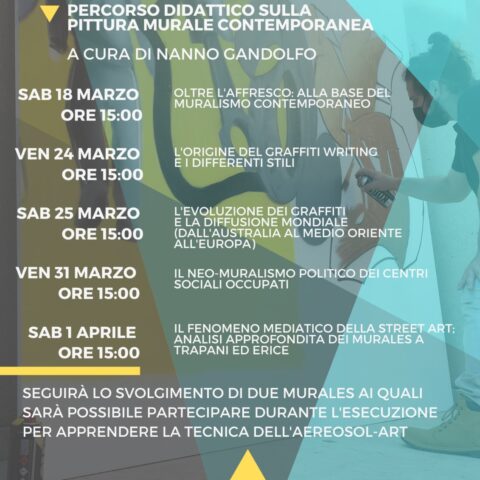 PERCORSO DIDATTICO SULLA PITTURA MURALE CONTEMPORANEA

A CURA DI NANNO GANDOLFO

SAB 18 MARZO
ORE 15:00

OLTRE L'AFFRESCO: ALLA BASE DEL MURALISMO CONTEMPORANEO

VEN 24 MARZO
ORE 15:00

L'ORIGINE DEL GRAFFITI WRITING E I DIFFERENTI STILI

SAB 25 MARZO
ORE 15:00

L'EVOLUZIONE DEI GRAFFITI E LA DIFFUSIONE MONDIALE (DALL'AUSTRALIA AL MEDIO ORIENTE ALL'EUROPA)

VEN 31 MARZO
ORE 15:00

IL NEO-MURALISMO POLITICO DEI CENTRI SOCIALI OCCUPATI

SAB 1 APRILE
ORE 15:00

IL FENOMENO MEDIATICO DELLA STREET ART: ANALISI APPROFONDITA DEI MURALES A TRAPANI ED ERICE

SEGUIRÀ LO SVOLGIMENTO DI DUE MURALES AI QUALI SARÀ POSSIBILE PARTECIPARE DURANTE L'ESECUZIONE PER APPRENDERE LA TECNICA DELL'AEREOSOL-ART